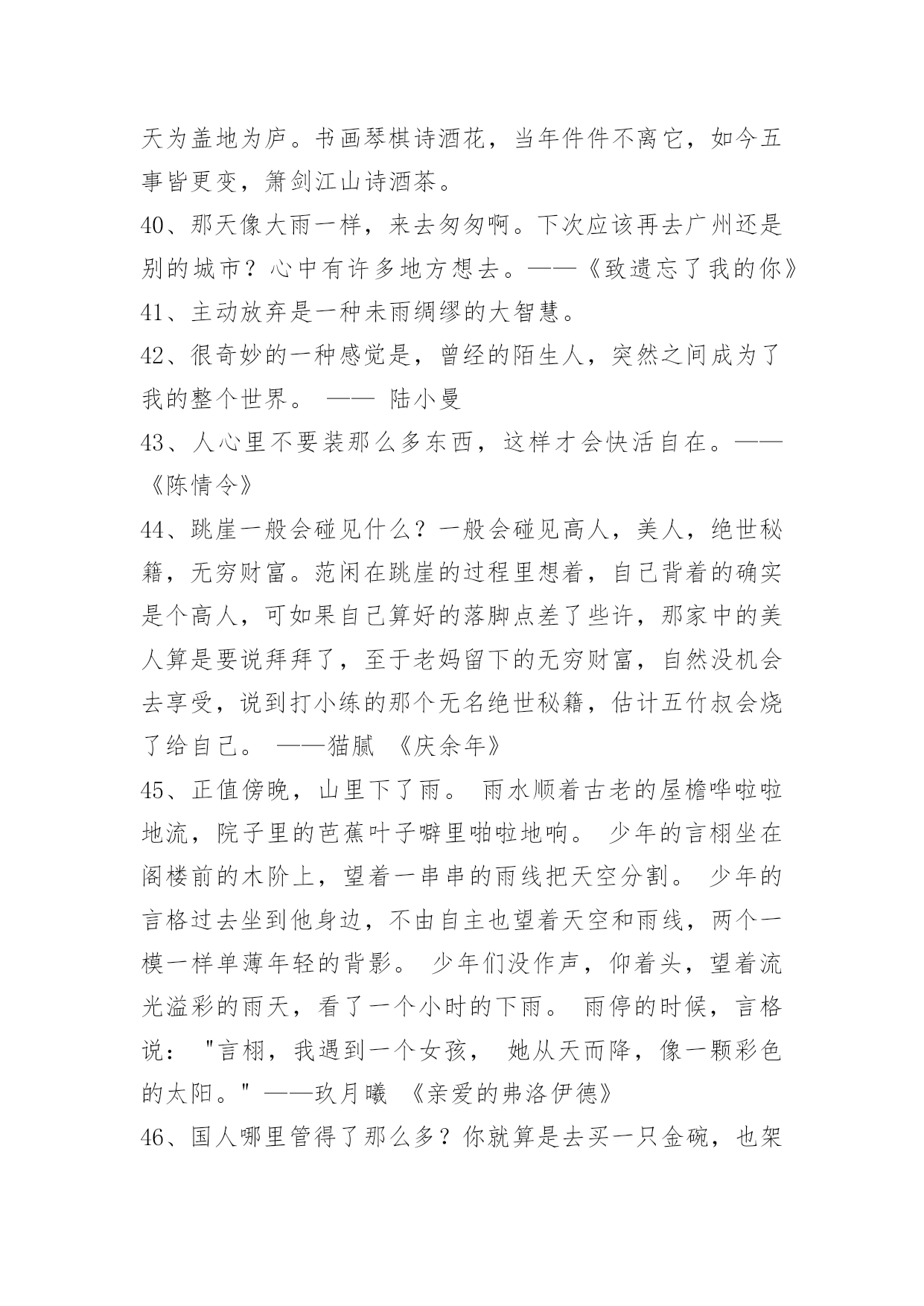 天为盖地为庐。书画琴棋诗酒花，当年件件不离它，如今五事皆更变，箫剑江山诗酒茶。

40、那天像大雨一样，来去匆匆啊。下次应该再去广州还是别的城市？心中有许多地方想去。——《致遗忘了我的你》

41、主动放弃是一种未雨绸缪的大智慧。

42、很奇妙的一种感觉是，曾经的陌生人，突然之间成为了我的整个世界。 —— 陆小曼

43、人心里不要装那么多东西，这样才会快活自在。——《陈情令》

44、跳崖一般会碰见什么？一般会碰见高人，美人，绝世秘籍，无穷财富。范闲在跳崖的过程里想着，自己背着的确实是个高人，可如果自己算好的落脚点差了些许，那家中的美人算是要说拜拜了，至于老妈留下的无穷财富，自然没机会去享受，说到打小练的那个无名绝世秘籍，估计五竹叔会烧了给自己。 ——猫腻 《庆余年》

45、正值傍晚，山里下了雨。 雨水顺着古老的屋檐哗啦啦地流，院子里的芭蕉叶子噼里啪啦地响。 少年的言栩坐在阁楼前的木阶上，望着一串串的雨线把天空分割。 少年的言格过去坐到他身边，不由自主也望着天空和雨线，两个一模一样单薄年轻的背影。 少年们没作声，仰着头，望着流光溢彩的雨天，看了一个小时的下雨。 雨停的时候，言格说： "言栩，我遇到一个女孩， 她从天而降，像一颗彩色的太阳。" ——玖月曦 《亲爱的弗洛伊德》

46、国人哪里管得了那么多？你就算是去买一只金碗，也架